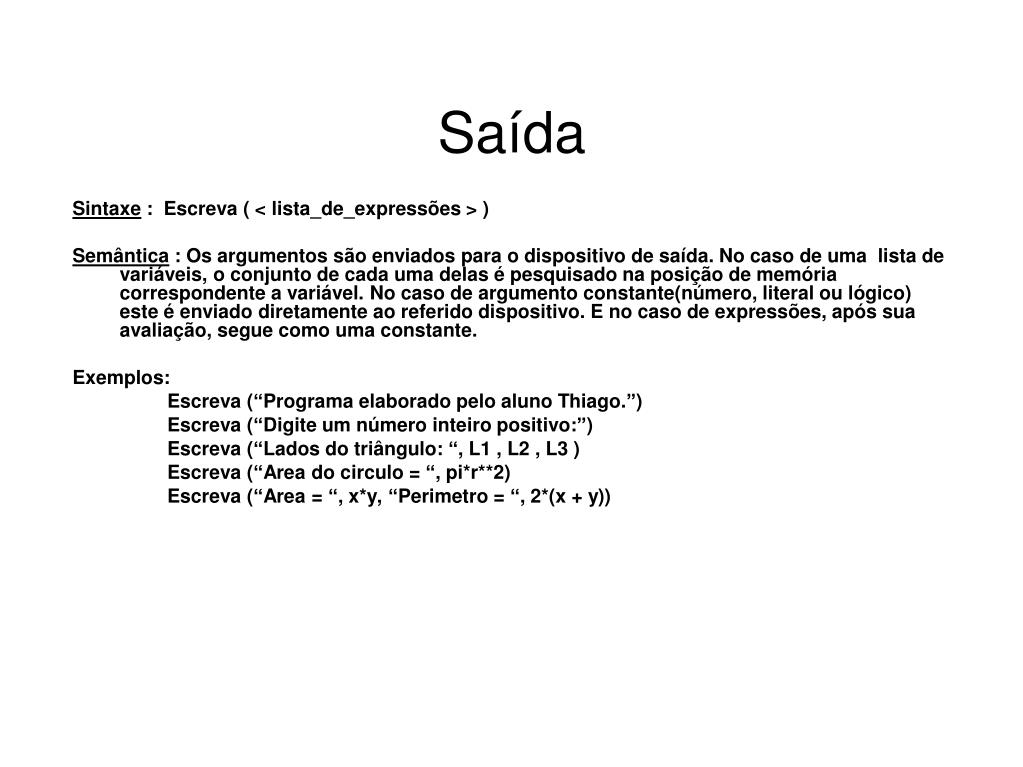 Saída

Sintaxe : Escreva ( < lista_de_expressões > )

Semântica : Os argumentos são enviados para o dispositivo de saída. No caso de uma lista de variáveis, o conjunto de cada uma delas é pesquisado na posição de memória correspondente a variável. No caso de argumento constante(número, literal ou lógico) este é enviado diretamente ao referido dispositivo. E no caso de expressões, após sua avaliação, segue como uma constante.

Exemplos:
Escreva (“Programa elaborado pelo aluno Thiago.”)
Escreva (“Digite um número inteiro positivo:”)
Escreva (“Lados do triângulo: “, L1 , L2 , L3 )
Escreva (“Area do circulo = “, pi*r**2)
Escreva (“Area = “, x*y, “Perimetro = “, 2*(x + y))